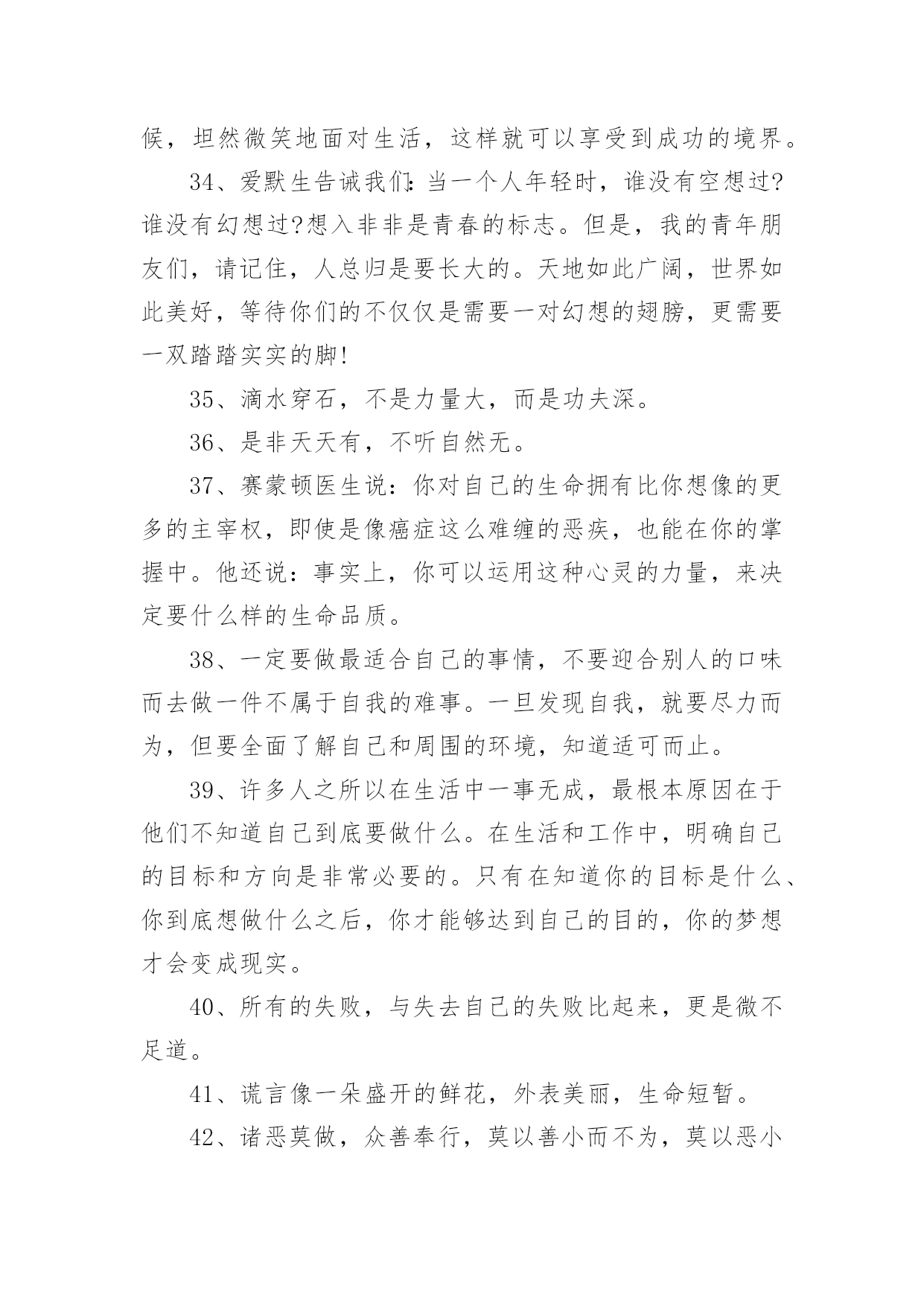 候，坦然微笑地面对生活，这样就可以享受到成功的境界。

34、爱默生告诫我们：当一个人年轻时，谁没有空想过?谁没有幻想过?想入非非是青春的标志。但是，我的青年朋友们，请记住，人总归是要长大的。天地如此广阔，世界如此美好，等待你们的不仅仅是需要一对幻想的翅膀，更需要一双踏踏实实的脚!

35、滴水穿石，不是力量大，而是功夫深。

36、是非天天有，不听自然无。

37、赛蒙顿医生说：你对自己的生命拥有比你想像的更多的主宰权，即使是像癌症这么难缠的恶疾，也能在你的掌握中。他还说：事实上，你可以运用这种心灵的力量，来决定要什么样的生命品质。

38、一定要做最适合自己的事情，不要迎合别人的口味而去做一件不属于自我的难事。一旦发现自我，就要尽力而为，但要全面了解自己和周围的环境，知道适可而止。

39、许多人之所以在生活中一事无成，最根本原因在于他们不知道自己到底要做什么。在生活和工作中，明确自己的目标和方向是非常必要的。只有在知道你的目标是什么、你到底想做什么之后，你才能够达到自己的目的，你的梦想才会变成现实。

40、所有的失败，与失去自己的失败比起来，更是微不足道。

41、谎言像一朵盛开的鲜花，外表美丽，生命短暂。

42、诸恶莫做，众善奉行，莫以善小而不为，莫以恶小